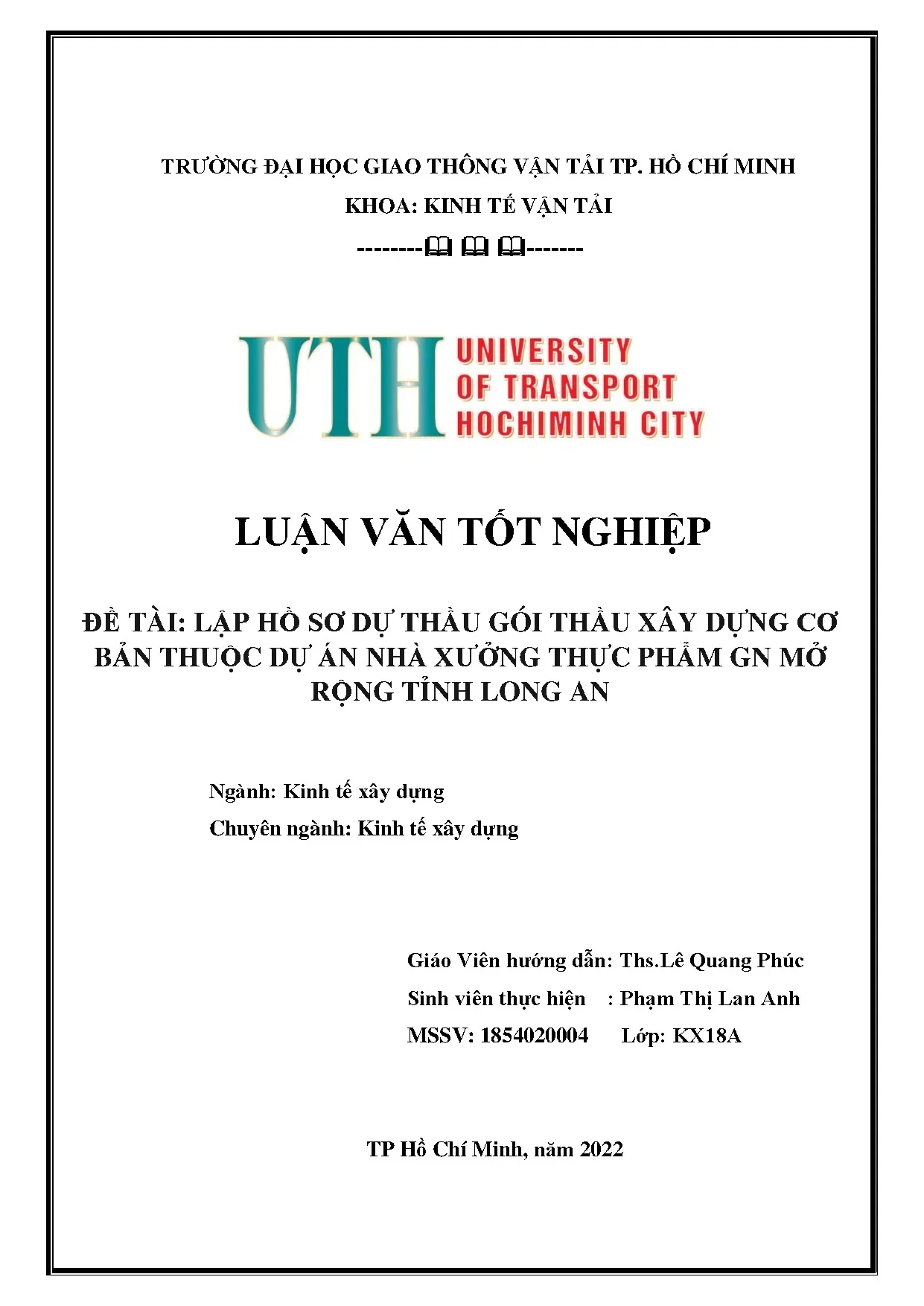 TRƯỜNG ĐẠI HỌC GIAO THÔNG VẬN TẢI TP. HỒ CHÍ MINH

KHOA: KINH TẾ VẬN TẢI

--------🕮 🕮 🕮-------

UTH UNIVERSITY OF TRANSPORT HOCHIMINH CITY

LUẬN VĂN TỐT NGHIỆP

ĐỀ TÀI: LẬP HỒ SƠ DỰ THẦU GÓI THẦU XÂY DỰNG CƠ BẢN THUỘC DỰ ÁN NHÀ XƯỞNG THỰC PHẨM GN MỞ RỘNG TỈNH LONG AN

Ngành: Kinh tế xây dựng

Chuyên ngành: Kinh tế xây dựng

Giáo Viên hướng dẫn: Ths.Lê Quang Phúc

Sinh viên thực hiện : Phạm Thị Lan Anh

MSSV: 1854020004 Lớp: KX18A

TP Hồ Chí Minh, năm 2022